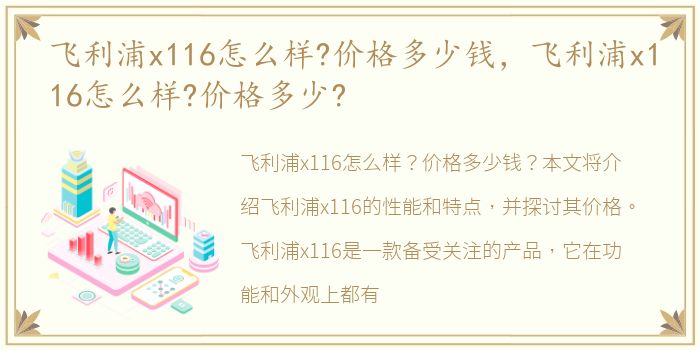 飞利浦x116怎么样?价格多少钱，飞利浦x116怎么样?价格多少?

飞利浦x116怎么样？价格多少钱？本文将介绍飞利浦x116的性能和特点，并探讨其价格。飞利浦x116是一款备受关注的产品，它在功能和外观上都有